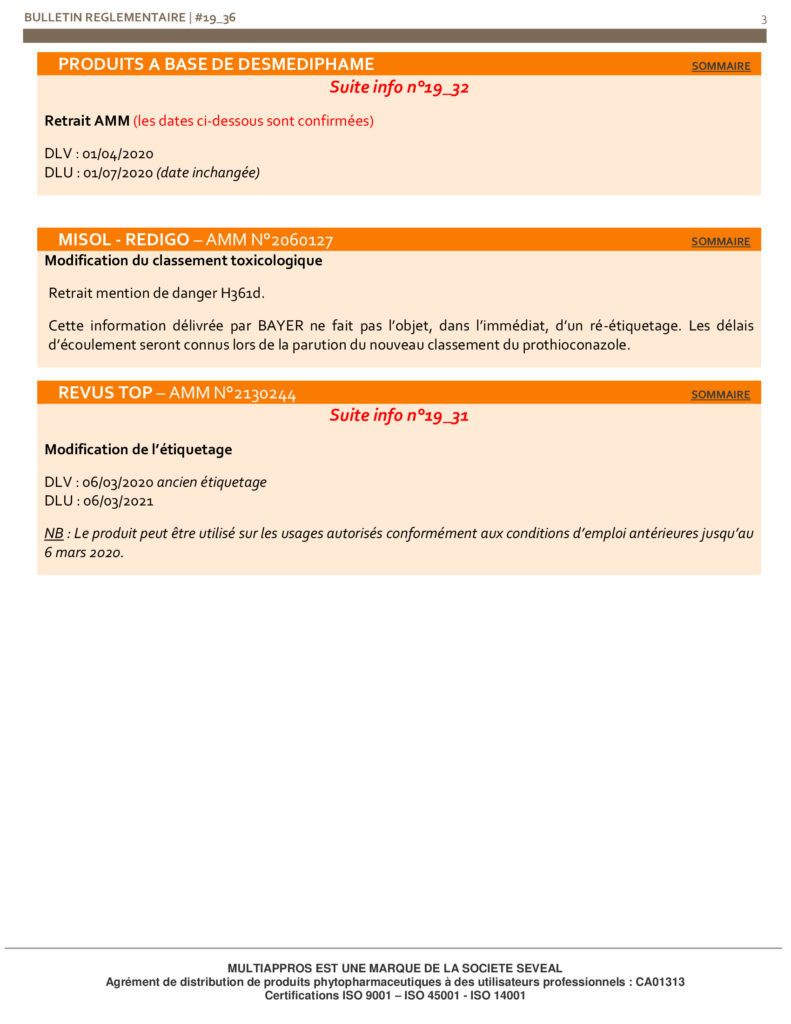 BULLETIN REGLEMENTAIRE | #19_36

3

PRODUITS A BASE DE DESMEDIPHAME

SOMMAIRE

Suite info n°19_32

Retrait AMM (les dates ci-dessous sont confirmées)

DLV : 01/04/2020
DLU : 01/07/2020 (date inchangée)

MISOL - REDIGO – AMM N°2060127

SOMMAIRE

Modification du classement toxicologique

Retrait mention de danger H361d.

Cette information délivrée par BAYER ne fait pas l'objet, dans l'immédiat, d'un ré-étiquetage. Les délais d'écoulement seront connus lors de la parution du nouveau classement du prothioconazole.

REVUS TOP – AMM N°2130244

SOMMAIRE

Suite info n°19_31

Modification de l'étiquetage

DLV : 06/03/2020 ancien étiquetage
DLU : 06/03/2021

NB : Le produit peut être utilisé sur les usages autorisés conformément aux conditions d'emploi antérieures jusqu'au 6 mars 2020.

MULTIAPPROS EST UNE MARQUE DE LA SOCIETE SEVEAL
Agrément de distribution de produits phytopharmaceutiques à des utilisateurs professionnels : CA01313
Certifications ISO 9001 – ISO 45001 - ISO 14001